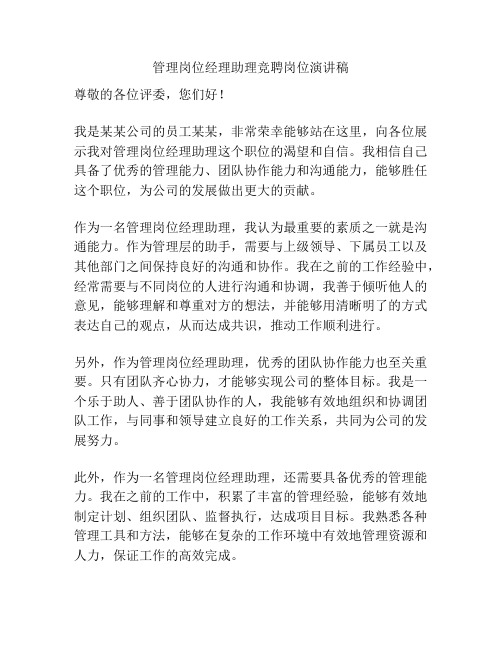 管理岗位经理助理竞聘岗位演讲稿

尊敬的各位评委，您们好！

我是某某公司的员工某某，非常荣幸能够站在这里，向各位展示我对管理岗位经理助理这个职位的渴望和自信。我相信自己具备了优秀的管理能力、团队协作能力和沟通能力，能够胜任这个职位，为公司的发展做出更大的贡献。

作为一名管理岗位经理助理，我认为最重要的素质之一就是沟通能力。作为管理层的助手，需要与上级领导、下属员工以及其他部门之间保持良好的沟通和协作。我在之前的工作经验中，经常需要与不同岗位的人进行沟通和协调，我善于倾听他人的意见，能够理解和尊重对方的想法，并能够用清晰明了的方式表达自己的观点，从而达成共识，推动工作顺利进行。

另外，作为管理岗位经理助理，优秀的团队协作能力也至关重要。只有团队齐心协力，才能够实现公司的整体目标。我是一个乐于助人、善于团队协作的人，我能够有效地组织和协调团队工作，与同事和领导建立良好的工作关系，共同为公司的发展努力。

此外，作为一名管理岗位经理助理，还需要具备优秀的管理能力。我在之前的工作中，积累了丰富的管理经验，能够有效地制定计划、组织团队、监督执行，达成项目目标。我熟悉各种管理工具和方法，能够在复杂的工作环境中有效地管理资源和人力，保证工作的高效完成。